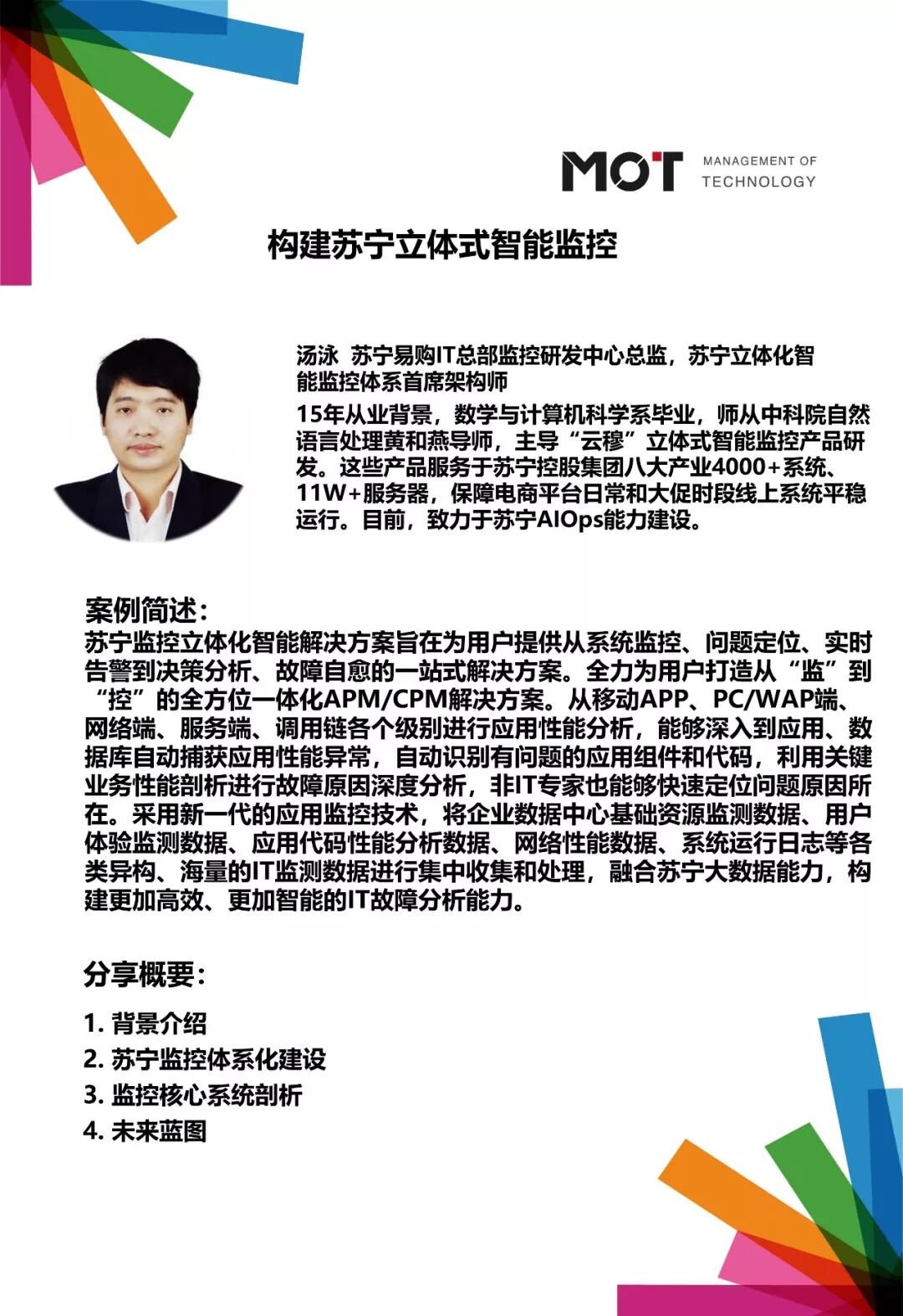 MOT MANAGEMENT OF TECHNOLOGY

构建苏宁立体式智能监控

汤泳 苏宁易购IT总部监控研发中心总监，苏宁立体化智能监控体系首席架构师

15年从业背景，数学与计算机科学系毕业，师从中科院自然语言处理黄和燕导师，主导“云穆”立体式智能监控产品研发。这些产品服务于苏宁控股集团八大产业4000+系统、11W+服务器，保障电商平台日常和大促时段线上系统平稳运行。目前，致力于苏宁AIOps能力建设。

案例简述：
苏宁监控立体化智能解决方案旨在为用户提供从系统监控、问题定位、实时告警到决策分析、故障自愈的一站式解决方案。全力为用户打造从“监”到“控”的全方位一体化APM/CPM解决方案。从移动APP、PC/WAP端、网络端、服务端、调用链各个级别进行应用性能分析，能够深入到应用、数据库自动捕获应用性能异常，自动识别有问题的应用组件和代码，利用关键业务性能剖析进行故障原因深度分析，非IT专家也能够快速定位问题原因所在。采用新一代的应用监控技术，将企业数据中心基础资源监测数据、用户体验监测数据、应用代码性能分析数据、网络性能数据、系统运行日志等各类异构、海量的IT监测数据进行集中收集和处理，融合苏宁大数据能力，构建更加高效、更加智能的IT故障分析能力。

分享概要：
1. 背景介绍
2. 苏宁监控体系化建设
3. 监控核心系统剖析
4. 未来蓝图